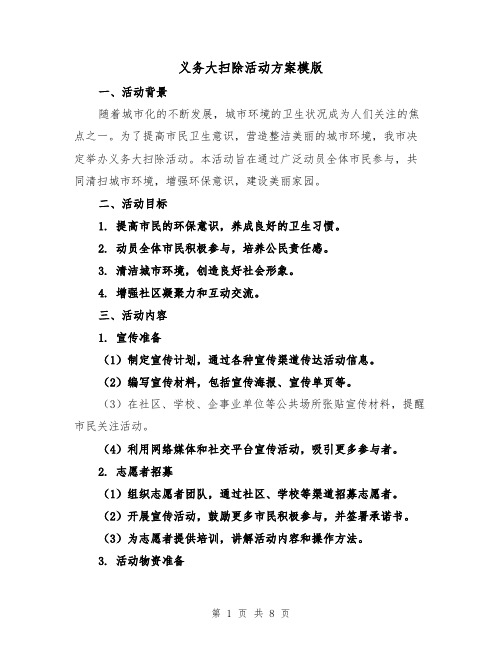 义务大扫除活动方案模版

一、活动背景

随着城市化的不断发展，城市环境的卫生状况成为人们关注的焦点之一。为了提高市民卫生意识，营造整洁美丽的城市环境，我市决定举办义务大扫除活动。本活动旨在通过广泛动员全体市民参与，共同清扫城市环境，增强环保意识，建设美丽家园。

二、活动目标

1. 提高市民的环保意识，养成良好的卫生习惯。

2. 动员全体市民积极参与，培养公民责任感。

3. 清洁城市环境，创造良好社会形象。

4. 增强社区凝聚力和互动交流。

三、活动内容

1. 宣传准备

（1）制定宣传计划，通过各种宣传渠道传达活动信息。

（2）编写宣传材料，包括宣传海报、宣传单页等。

（3）在社区、学校、企事业单位等公共场所张贴宣传材料，提醒市民关注活动。

（4）利用网络媒体和社交平台宣传活动，吸引更多参与者。

2. 志愿者招募

（1）组织志愿者团队，通过社区、学校等渠道招募志愿者。

（2）开展宣传活动，鼓励更多市民积极参与，并签署承诺书。

（3）为志愿者提供培训，讲解活动内容和操作方法。

3. 活动物资准备

第 1 页 共 8 页